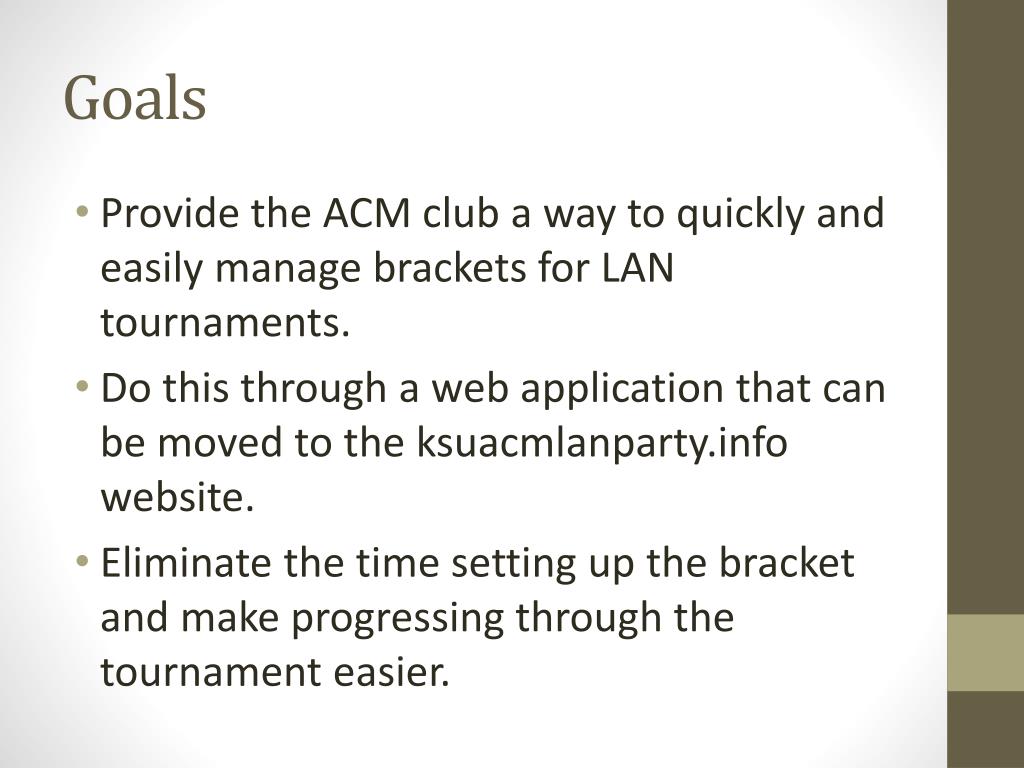 Goals

• Provide the ACM club a way to quickly and easily manage brackets for LAN tournaments.
• Do this through a web application that can be moved to the ksuacmlanparty.info website.
• Eliminate the time setting up the bracket and make progressing through the tournament easier.